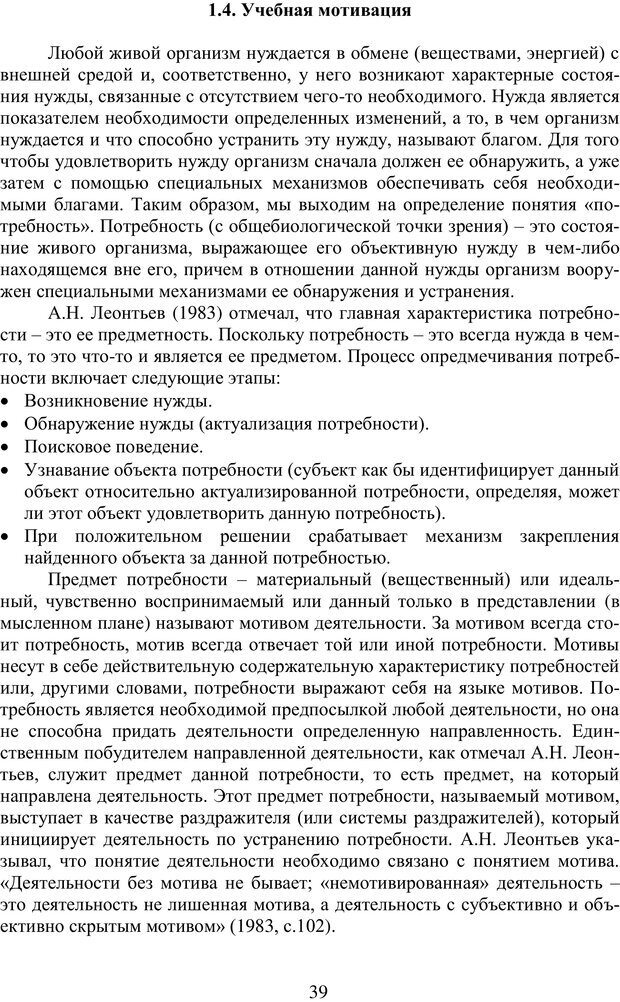 1.4. Учебная мотивация

Любой живой организм нуждается в обмене (веществами, энергией) с внешней средой и, соответственно, у него возникают характерные состояния нужды, связанные с отсутствием чего-то необходимого. Нужда является показателем необходимости определенных изменений, а то, в чем организм нуждается и что способно устранить эту нужду, называют благом. Для того чтобы удовлетворить нужду организм сначала должен ее обнаружить, а уже затем с помощью специальных механизмов обеспечивать себя необходимыми благами. Таким образом, мы выходим на определение понятия «потребность». Потребность (с общебиологической точки зрения) – это состояние живого организма, выражающее его объективную нужду в чем-либо находящемся вне его, причем в отношении данной нужды организм вооружен специальными механизмами ее обнаружения и устранения.

А.Н. Леонтьев (1983) отмечал, что главная характеристика потребности – это ее предметность. Поскольку потребность – это всегда нужда в чем-то, то это что-то и является ее предметом. Процесс опредмечивания потребности включает следующие этапы:
• Возникновение нужды.
• Обнаружение нужды (актуализация потребности).
• Поисковое поведение.
• Узнавание объекта потребности (субъект как бы идентифицирует данный объект относительно актуализированной потребности, определяя, может ли этот объект удовлетворить данную потребность).
• При положительном решении срабатывает механизм закрепления найденного объекта за данной потребностью.

Предмет потребности – материальный (вещественный) или идеальный, чувственно воспринимаемый или данный только в представлении (в мысленном плане) называют мотивом деятельности. За мотивом всегда стоит потребность, мотив всегда отвечает той или иной потребности. Мотивы несут в себе действительную содержательную характеристику потребностей или, другими словами, потребности выражают себя на языке мотивов. Потребность является необходимой предпосылкой любой деятельности, но она не способна придать деятельности определенную направленность. Единственным побудителем направленной деятельности, как отмечал А.Н. Леонтьев, служит предмет данной потребности, то есть предмет, на который направлена деятельность. Этот предмет потребности, называемый мотивом, выступает в качестве раздражителя (или системы раздражителей), который инициирует деятельность по устранению потребности. А.Н. Леонтьев указывал, что понятие деятельности необходимо связано с понятием мотива. «Деятельности без мотива не бывает; «немотивированная» деятельность – это деятельность не лишенная мотива, а деятельность с субъективно и объективно скрытым мотивом» (1983, с.102).

39